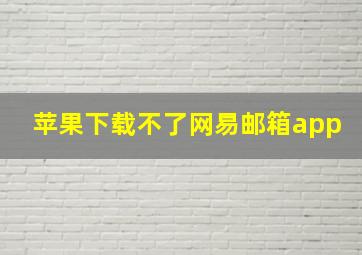 苹果下载不了网易邮箱app